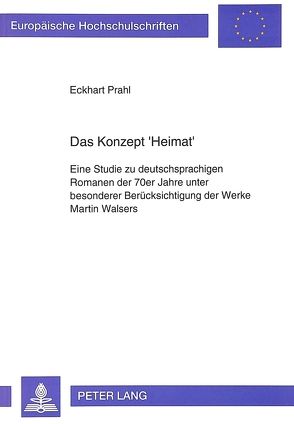 Europäische Hochschulschriften

Eckhart Prahl

Das Konzept 'Heimat'

Eine Studie zu deutschsprachigen Romanen der 70er Jahre unter besonderer Berücksichtigung der Werke Martin Walsers

PETER LANG